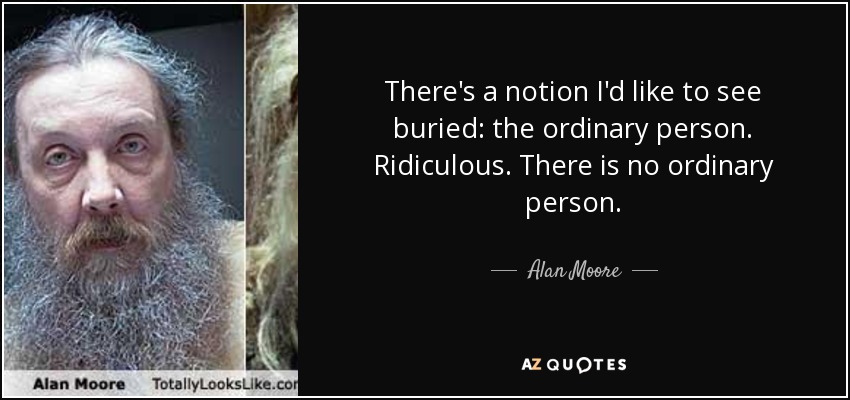 Alan Moore TotallyLooksLike.cor

There's a notion I'd like to see buried: the ordinary person. Ridiculous. There is no ordinary person.

— Alan Moore —

AZ QUOTES